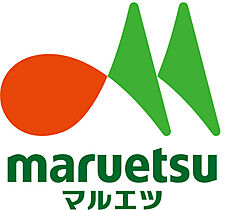 maruetsu
マルエツ